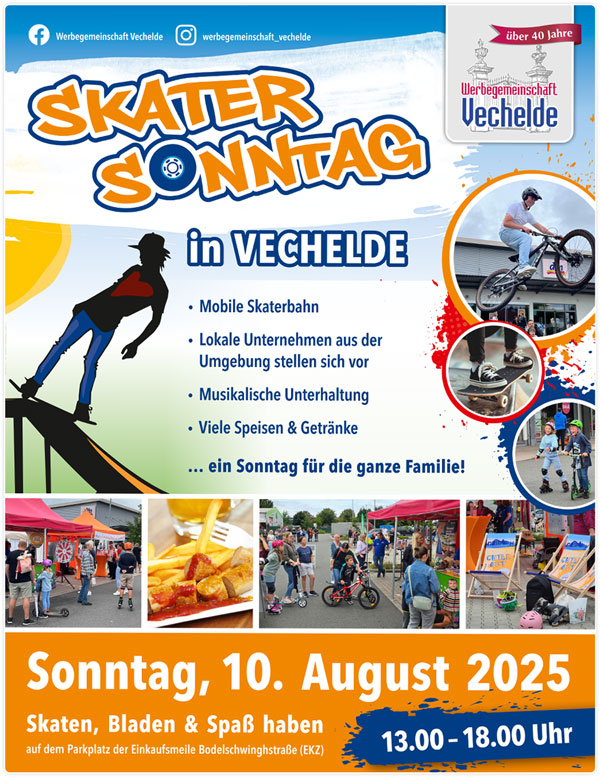 Werbegemeinschaft Vechelde

werbegemeinschaft_vechelde

über 40 Jahre

Werbegemeinschaft Vechelde

SKATER SONNTAG

in VECHELDE

• Mobile Skaterbahn
• Lokale Unternehmen aus der Umgebung stellen sich vor
• Musikalische Unterhaltung
• Viele Speisen & Getränke

... ein Sonntag für die ganze Familie!

Sonntag, 10. August 2025

Skaten, Bladen & Spaß haben

auf dem Parkplatz der Einkaufsmeile Bodelschwinghstraße (EKZ)

13.00 – 18.00 Uhr